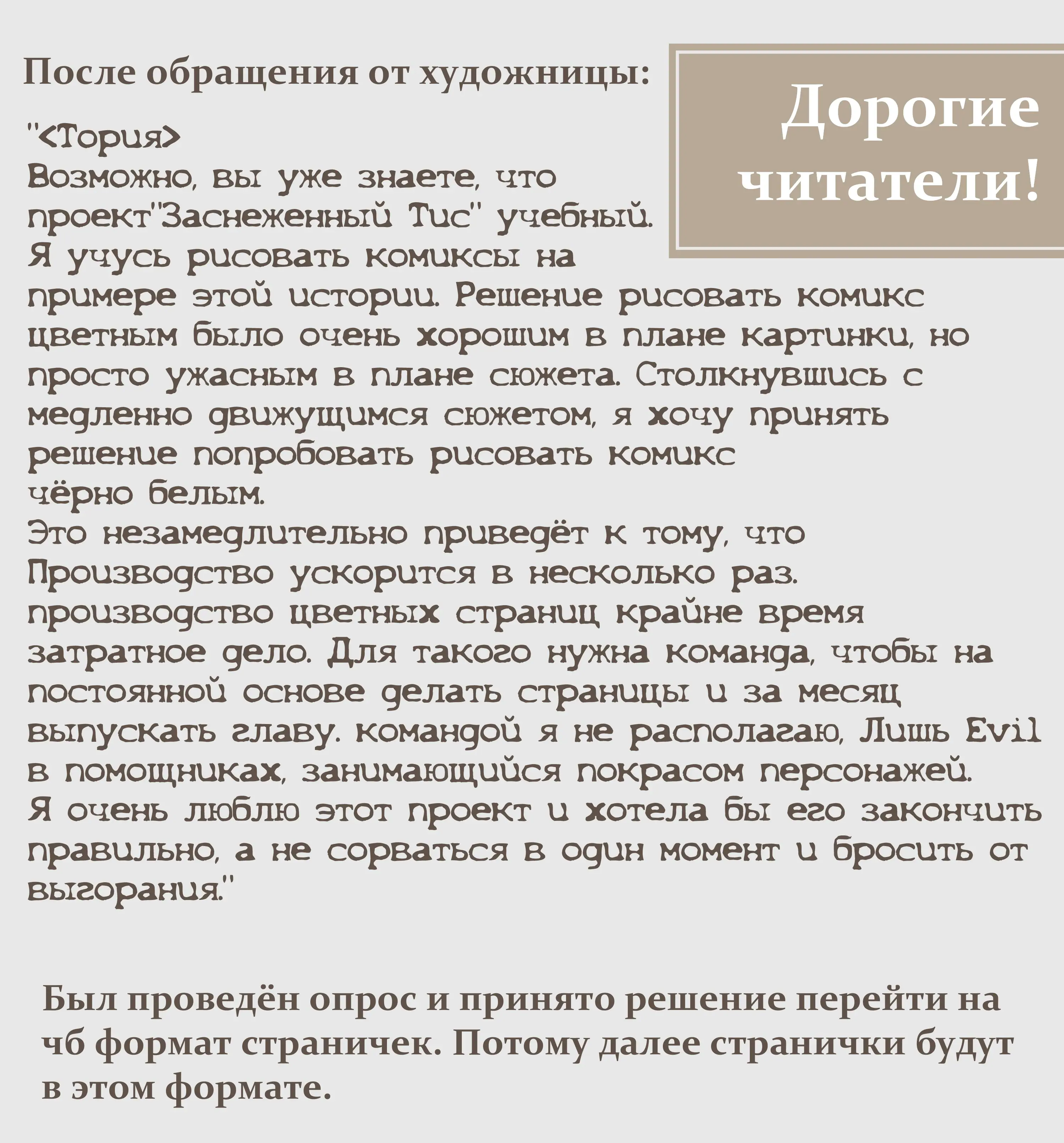 Дорогие читатели!

После обращения от художницы:

"<Тория>
Возможно, вы уже знаете, что проект"Заснеженный Тис" учебный. Я учусь рисовать комиксы на примере этой истории. Решение рисовать комикс цветным было очень хорошим в плане картинки, но просто ужасным в плане сюжета. Столкнувшись с медленно движущимся сюжетом, я хочу принять решение попробовать рисовать комикс чёрно белым.
Это незамедлительно приведёт к тому, что Производство ускорится в несколько раз. производство цветных страниц крайне время затратное дело. Для такого нужна команда, чтобы на постоянной основе делать страницы и за месяц выпускать главу. командой я не располагаю, Лишь Evil в помощниках, занимающийся покрасом персонажей.
Я очень люблю этот проект и хотела бы его закончить правильно, а не сорваться в один момент и бросить от выгорания."

Был проведён опрос и принято решение перейти на чб формат страничек. Потому далее странички будут в этом формате.